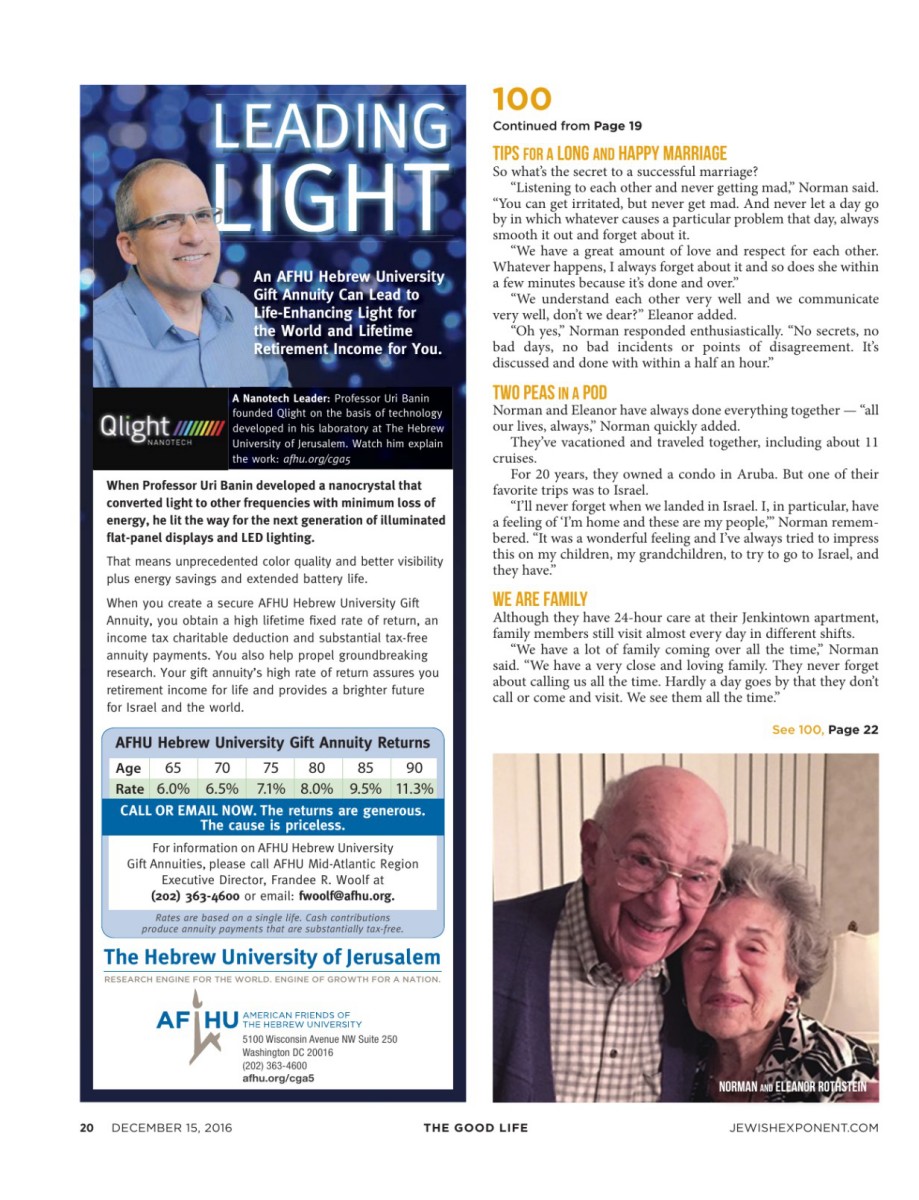 LEADING LIGHT

An AFHU Hebrew University Gift Annuity Can Lead to Life-Enhancing Light for the World and Lifetime Retirement Income for You.

Qlight NANOTECH

A Nanotech Leader: Professor Uri Banin founded Qlight on the basis of technology developed in his laboratory at The Hebrew University of Jerusalem. Watch him explain the work: afhu.org/cga5

When Professor Uri Banin developed a nanocrystal that converted light to other frequencies with minimum loss of energy, he lit the way for the next generation of illuminated flat-panel displays and LED lighting.

That means unprecedented color quality and better visibility plus energy savings and extended battery life.

When you create a secure AFHU Hebrew University Gift Annuity, you obtain a high lifetime fixed rate of return, an income tax charitable deduction and substantial tax-free annuity payments. You also help propel groundbreaking research. Your gift annuity's high rate of return assures you retirement income for life and provides a brighter future for Israel and the world.

AFHU Hebrew University Gift Annuity Returns

| Age | 65 | 70 | 75 | 80 | 85 | 90 |
|---|---|---|---|---|---|---|
| Rate | 6.0% | 6.5% | 7.1% | 8.0% | 9.5% | 11.3% |

CALL OR EMAIL NOW. The returns are generous. The cause is priceless.

For information on AFHU Hebrew University Gift Annuities, please call AFHU Mid-Atlantic Region Executive Director, Frandee R. Woolf at (202) 363-4600 or email: fwoolf@afhu.org.

Rates are based on a single life. Cash contributions produce annuity payments that are substantially tax-free.

The Hebrew University of Jerusalem
RESEARCH ENGINE FOR THE WORLD. ENGINE OF GROWTH FOR A NATION.

AFHU AMERICAN FRIENDS OF THE HEBREW UNIVERSITY
5100 Wisconsin Avenue NW Suite 250
Washington DC 20016
(202) 363-4600
afhu.org/cga5

100
Continued from Page 19

TIPS FOR A LONG AND HAPPY MARRIAGE
So what's the secret to a successful marriage?

"Listening to each other and never getting mad," Norman said. "You can get irritated, but never get mad. And never let a day go by in which whatever causes a particular problem that day, always smooth it out and forget about it.

"We have a great amount of love and respect for each other. Whatever happens, I always forget about it and so does she within a few minutes because it's done and over."

"We understand each other very well and we communicate very well, don't we dear?" Eleanor added.

"Oh yes," Norman responded enthusiastically. "No secrets, no bad days, no bad incidents or points of disagreement. It's discussed and done with within a half an hour."

TWO PEAS IN A POD
Norman and Eleanor have always done everything together — "all our lives, always," Norman quickly added.

They've vacationed and traveled together, including about 11 cruises.

For 20 years, they owned a condo in Aruba. But one of their favorite trips was to Israel.

"I'll never forget when we landed in Israel. I, in particular, have a feeling of 'I'm home and these are my people,'" Norman remembered. "It was a wonderful feeling and I've always tried to impress this on my children, my grandchildren, to try to go to Israel, and they have."

WE ARE FAMILY
Although they have 24-hour care at their Jenkintown apartment, family members still visit almost every day in different shifts.

"We have a lot of family coming over all the time," Norman said. "We have a very close and loving family. They never forget about calling us all the time. Hardly a day goes by that they don't call or come and visit. We see them all the time."

See 100, Page 22

NORMAN AND ELEANOR ROTHSTEIN

20 DECEMBER 15, 2016 THE GOOD LIFE JEWISHEXPONENT.COM